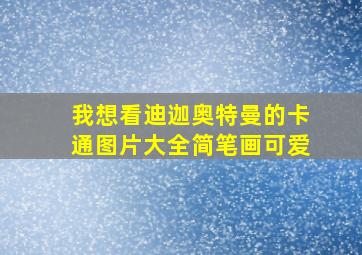 我想看迪迦奥特曼的卡通图片大全简笔画可爱